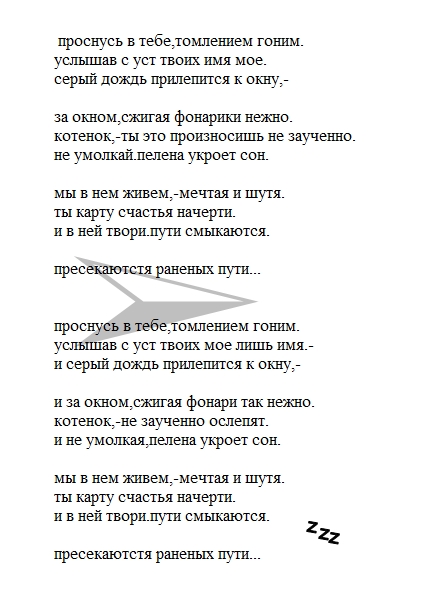 проснусь в тебе,томлением гоним.
услышав с уст твоих имя мое.
серый дождь прилепится к окну,-

за окном,сжигая фонарики нежно.
котенок,-ты это произносишь не заученно.
не умолкай.пелена укроет сон.

мы в нем живем,-мечтая и шутя.
ты карту счастья начерти.
и в ней твори.пути смыкаются.

пресекаютстя раненых пути...

проснусь в тебе,томлением гоним.
услышав с уст твоих мое лишь имя.-
и серый дождь прилепится к окну,-

и за окном,сжигая фонари так нежно.
котенок,-не заученно ослепят.
и не умолкая,пелена укроет сон.

мы в нем живем,-мечтая и шутя.
ты карту счастья начерти.
и в ней твори.пути смыкаются.

zzz

пресекаютстя раненых пути...